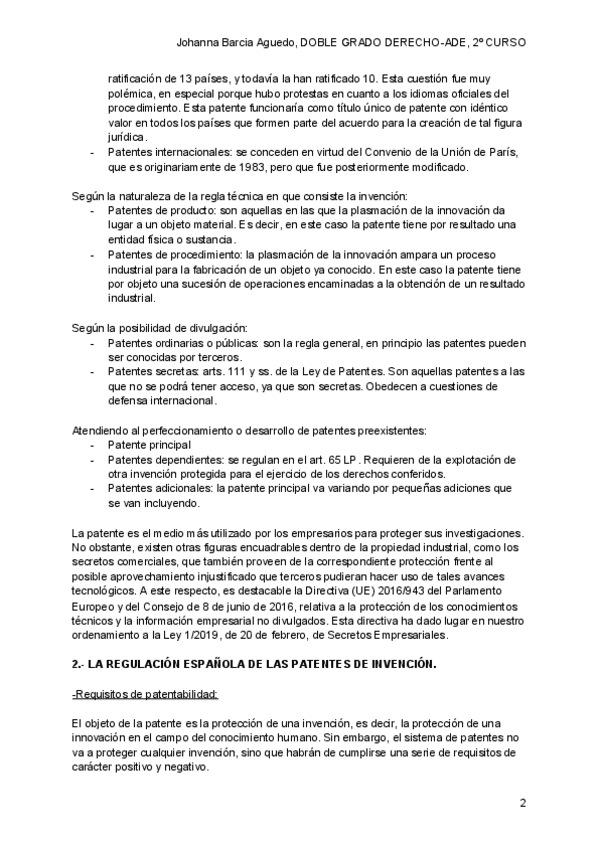 Johanna Barcia Aguedo, DOBLE GRADO DERECHO-ADE, 2º CURSO

ratificación de 13 países, y todavía la han ratificado 10. Esta cuestión fue muy polémica, en especial porque hubo protestas en cuanto a los idiomas oficiales del procedimiento. Esta patente funcionaría como título único de patente con idéntico valor en todos los países que formen parte del acuerdo para la creación de tal figura jurídica.
- Patentes internacionales: se conceden en virtud del Convenio de la Unión de París, que es originariamente de 1983, pero que fue posteriormente modificado.

Según la naturaleza de la regla técnica en que consiste la invención:
- Patentes de producto: son aquellas en las que la plasmación de la innovación da lugar a un objeto material. Es decir, en este caso la patente tiene por resultado una entidad física o sustancia.
- Patentes de procedimiento: la plasmación de la innovación ampara un proceso industrial para la fabricación de un objeto ya conocido. En este caso la patente tiene por objeto una sucesión de operaciones encaminadas a la obtención de un resultado industrial.

Según la posibilidad de divulgación:
- Patentes ordinarias o públicas: son la regla general, en principio las patentes pueden ser conocidas por terceros.
- Patentes secretas: arts. 111 y ss. de la Ley de Patentes. Son aquellas patentes a las que no se podrá tener acceso, ya que son secretas. Obedecen a cuestiones de defensa internacional.

Atendiendo al perfeccionamiento o desarrollo de patentes preexistentes:
- Patente principal
- Patentes dependientes: se regulan en el art. 65 LP. Requieren de la explotación de otra invención protegida para el ejercicio de los derechos conferidos.
- Patentes adicionales: la patente principal va variando por pequeñas adiciones que se van incluyendo.

La patente es el medio más utilizado por los empresarios para proteger sus investigaciones. No obstante, existen otras figuras encuadrables dentro de la propiedad industrial, como los secretos comerciales, que también proveen de la correspondiente protección frente al posible aprovechamiento injustificado que terceros pudieran hacer uso de tales avances tecnológicos. A este respecto, es destacable la Directiva (UE) 2016/943 del Parlamento Europeo y del Consejo de 8 de junio de 2016, relativa a la protección de los conocimientos técnicos y la información empresarial no divulgados. Esta directiva ha dado lugar en nuestro ordenamiento a la Ley 1/2019, de 20 de febrero, de Secretos Empresariales.

2.- LA REGULACIÓN ESPAÑOLA DE LAS PATENTES DE INVENCIÓN.

-Requisitos de patentabilidad:

El objeto de la patente es la protección de una invención, es decir, la protección de una innovación en el campo del conocimiento humano. Sin embargo, el sistema de patentes no va a proteger cualquier invención, sino que habrán de cumplirse una serie de requisitos de carácter positivo y negativo.

2